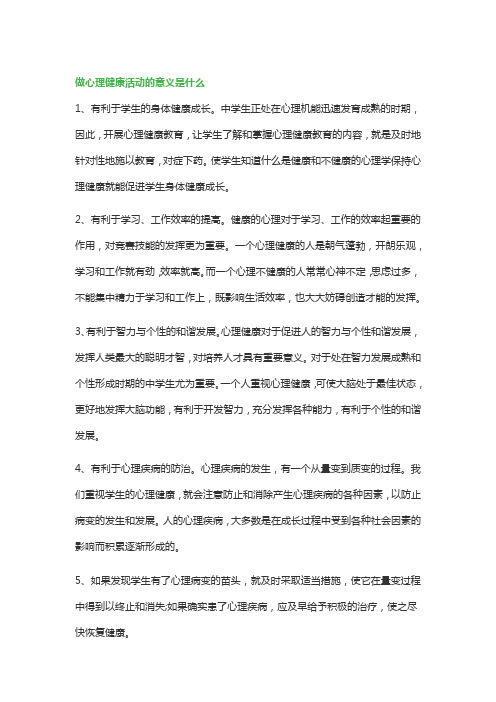 做心理健康活动的意义是什么

1、有利于学生的身体健康成长。中学生正处在心理机能迅速发育成熟的时期，因此，开展心理健康教育，让学生了解和掌握心理健康教育的内容，就是及时地针对性地施以教育，对症下药。使学生知道什么是健康和不健康的心理学保持心理健康就能促进学生身体健康成长。

2、有利于学习、工作效率的提高。健康的心理对于学习、工作的效率起重要的作用，对竞赛技能的发挥更为重要。一个心理健康的人是朝气蓬勃，开朗乐观，学习和工作就有劲，效率就高。而一个心理不健康的人常常心神不定，思虑过多，不能集中精力于学习和工作上，既影响生活效率，也大大妨碍创造才能的发挥。

3、有利于智力与个性的和谐发展。心理健康对于促进人的智力与个性和谐发展，发挥人类最大的聪明才智，对培养人才具有重要意义。对于处在智力发展成熟和个性形成时期的中学生尤为重要。一个人重视心理健康，可使大脑处于最佳状态，更好地发挥大脑功能，有利于开发智力，充分发挥各种能力，有利于个性的和谐发展。

4、有利于心理疾病的防治。心理疾病的发生，有一个从量变到质变的过程。我们重视学生的心理健康，就会注意防止和消除产生心理疾病的各种因素，以防止病变的发生和发展。人的心理疾病，大多数是在成长过程中受到各种社会因素的影响而积累逐渐形成的。

5、如果发现学生有了心理病变的苗头，就及时采取适当措施，使它在量变过程中得到以终止和消失;如果确实患了心理疾病，应及早给予积极的治疗，使之尽快恢复健康。